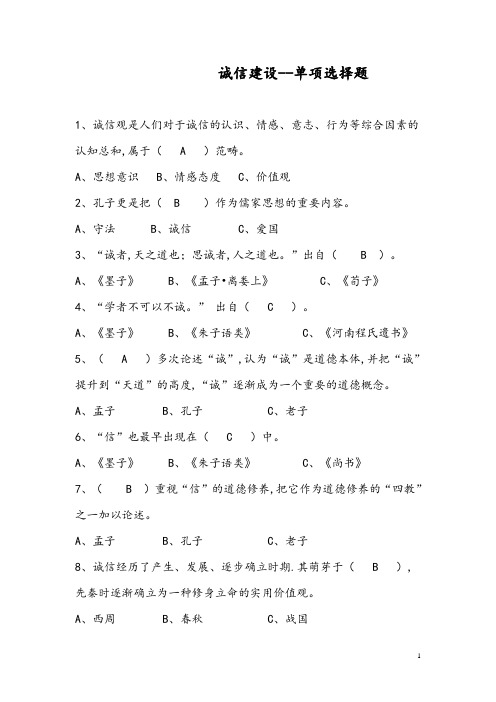 诚信建设--单项选择题

1、诚信观是人们对于诚信的认识、情感、意志、行为等综合因素的认知总和，属于（ A ）范畴。

A、思想意识 B、情感态度 C、价值观

2、孔子更是把（ B ）作为儒家思想的重要内容。

A、守法 B、诚信 C、爱国

3、“诚者，天之道也；思诚者，人之道也。”出自（ B ）。

A、《墨子》 B、《孟子•离娄上》 C、《荀子》

4、“学者不可以不诚。” 出自（ C ）。

A、《墨子》 B、《朱子语类》 C、《河南程氏遗书》

5、（ A ）多次论述“诚”，认为“诚”是道德本体，并把“诚”提升到“天道”的高度，“诚”逐渐成为一个重要的道德概念。

A、孟子 B、孔子 C、老子

6、“信”也最早出现在（ C ）中。

A、《墨子》 B、《朱子语类》 C、《尚书》

7、（ B ）重视“信”的道德修养，把它作为道德修养的“四教”之一加以论述。

A、孟子 B、孔子 C、老子

8、诚信经历了产生、发展、逐步确立时期.其萌芽于（ B ），先秦时逐渐确立为一种修身立命的实用价值观。

A、西周 B、春秋 C、战国

1